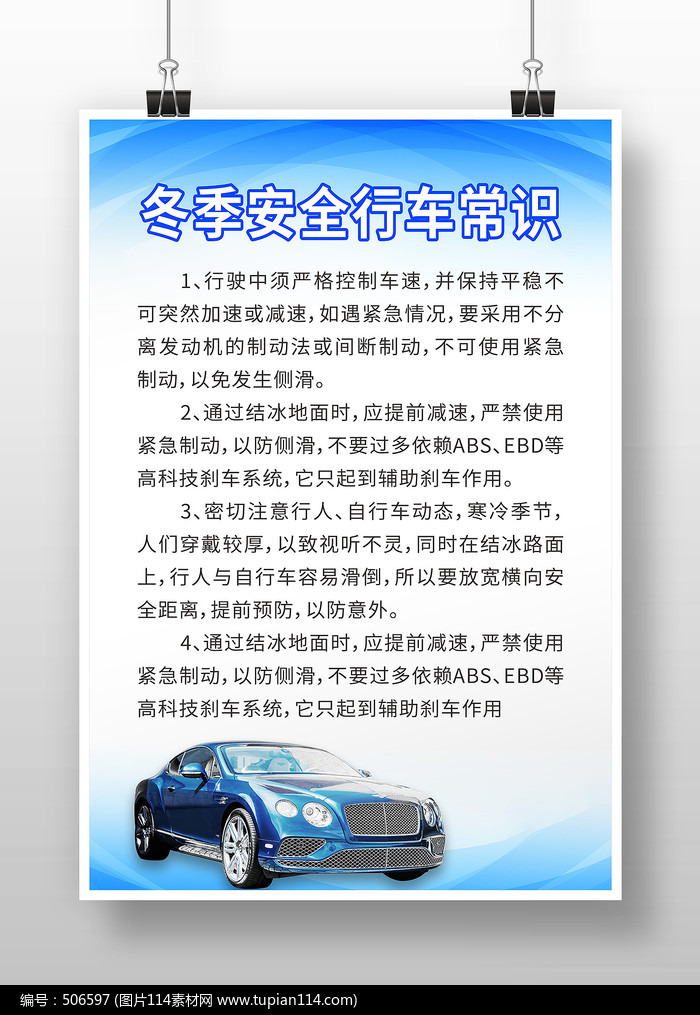 冬季安全行车常识

1、行驶中须严格控制车速，并保持平稳不可突然加速或减速，如遇紧急情况，要采用不分离发动机的制动法或间断制动，不可使用紧急制动，以免发生侧滑。

2、通过结冰地面时，应提前减速，严禁使用紧急制动，以防侧滑，不要过多依赖ABS、EBD等高科技刹车系统，它只起到辅助刹车作用。

3、密切注意行人、自行车动态，寒冷季节，人们穿戴较厚，以致视听不灵，同时在结冰路面上，行人与自行车容易滑倒，所以要放宽横向安全距离，提前预防，以防意外。

4、通过结冰地面时，应提前减速，严禁使用紧急制动，以防侧滑，不要过多依赖ABS、EBD等高科技刹车系统，它只起到辅助刹车作用

编号：506597 (图片114素材网 www.tupian114.com)